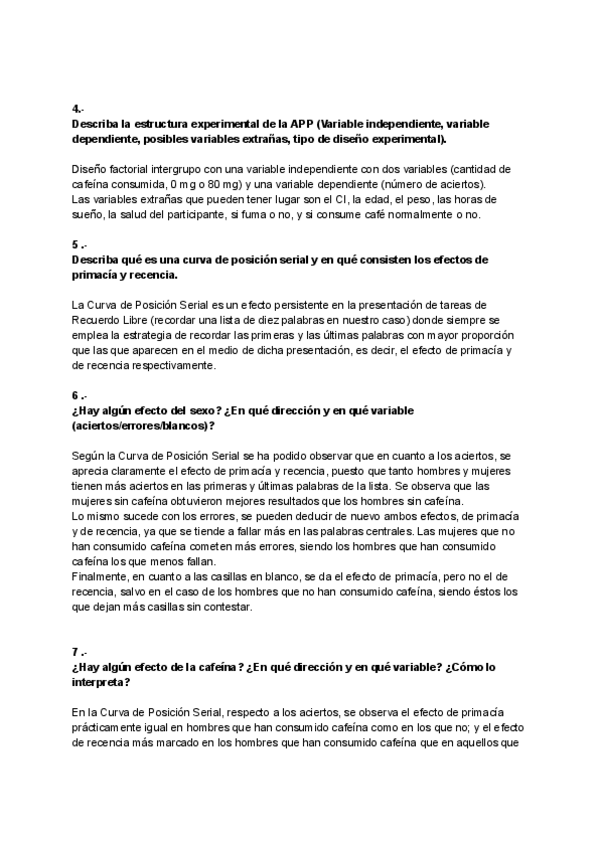 4.-
Describa la estructura experimental de la APP (Variable independiente, variable dependiente, posibles variables extrañas, tipo de diseño experimental).

Diseño factorial intergrupo con una variable independiente con dos variables (cantidad de cafeína consumida, 0 mg o 80 mg) y una variable dependiente (número de aciertos).
Las variables extrañas que pueden tener lugar son el CI, la edad, el peso, las horas de sueño, la salud del participante, si fuma o no, y si consume café normalmente o no.

5 .-
Describa qué es una curva de posición serial y en qué consisten los efectos de primacía y recencia.

La Curva de Posición Serial es un efecto persistente en la presentación de tareas de Recuerdo Libre (recordar una lista de diez palabras en nuestro caso) donde siempre se emplea la estrategia de recordar las primeras y las últimas palabras con mayor proporción que las que aparecen en el medio de dicha presentación, es decir, el efecto de primacía y de recencia respectivamente.

6 .-
¿Hay algún efecto del sexo? ¿En qué dirección y en qué variable (aciertos/errores/blancos)?

Según la Curva de Posición Serial se ha podido observar que en cuanto a los aciertos, se aprecia claramente el efecto de primacía y recencia, puesto que tanto hombres y mujeres tienen más aciertos en las primeras y últimas palabras de la lista. Se observa que las mujeres sin cafeína obtuvieron mejores resultados que los hombres sin cafeína.
Lo mismo sucede con los errores, se pueden deducir de nuevo ambos efectos, de primacía y de recencia, ya que se tiende a fallar más en las palabras centrales. Las mujeres que no han consumido cafeína cometen más errores, siendo los hombres que han consumido cafeína los que menos fallan.
Finalmente, en cuanto a las casillas en blanco, se da el efecto de primacía, pero no el de recencia, salvo en el caso de los hombres que no han consumido cafeína, siendo éstos los que dejan más casillas sin contestar.

7 .-
¿Hay algún efecto de la cafeína? ¿En qué dirección y en qué variable? ¿Cómo lo interpreta?

En la Curva de Posición Serial, respecto a los aciertos, se observa el efecto de primacía prácticamente igual en hombres que han consumido cafeína como en los que no; y el efecto de recencia más marcado en los hombres que han consumido cafeína que en aquellos que